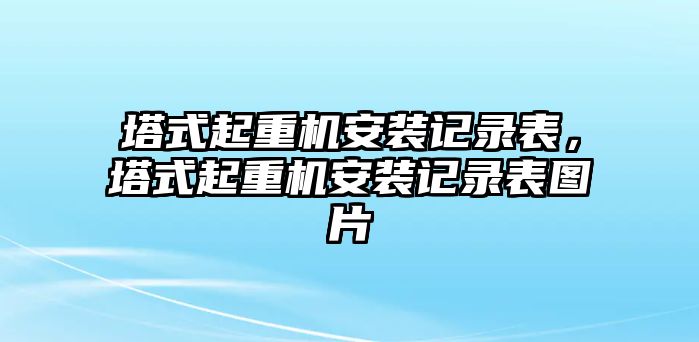 塔式起重机安装记录表，塔式起重机安装记录表图片